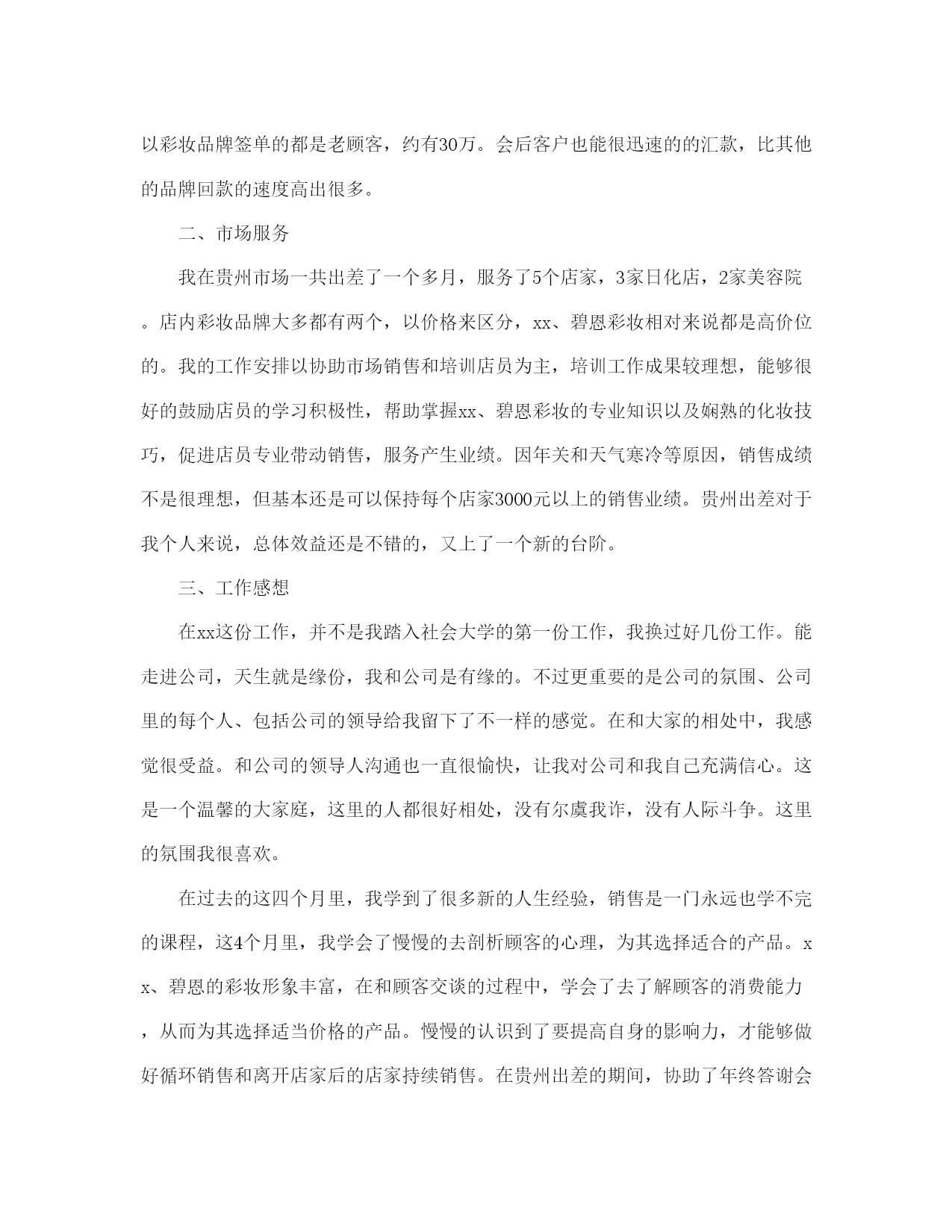 以彩妆品牌签单的都是老顾客，约有30万。会后客户也能很迅速的的汇款，比其他的品牌回款的速度高出很多。

二、市场服务

我在贵州市场一共出差了一个多月，服务了5个店家，3家日化店，2家美容院。店内彩妆品牌大多都有两个，以价格来区分，xx、碧恩彩妆相对来说都是高价位的。我的工作安排以协助市场销售和培训店员为主，培训工作成果较理想，能够很好的鼓励店员的学习积极性，帮助掌握xx、碧恩彩妆的专业知识以及娴熟的化妆技巧，促进店员专业带动销售，服务产生业绩。因年关和天气寒冷等原因，销售成绩不是很理想，但基本还是可以保持每个店家3000元以上的销售业绩。贵州出差对于我个人来说，总体效益还是不错的，又上了一个新的台阶。

三、工作感想

在xx这份工作，并不是我踏入社会大学的第一份工作，我换过好几份工作。能走进公司，天生就是缘份，我和公司是有缘的。不过更重要的是公司的氛围、公司里的每个人、包括公司的领导给我留下了不一样的感觉。在和大家的相处中，我感觉很受益。和公司的领导人沟通也一直很愉快，让我对公司和我自己充满信心。这是一个温馨的大家庭，这里的人都很好相处，没有尔虞我诈，没有人际斗争。这里的氛围我很喜欢。

在过去的这四个月里，我学到了很多新的人生经验，销售是一门永远也学不完的课程，这4个月里，我学会了慢慢的去剖析顾客的心理，为其选择适合的产品。xx、碧恩的彩妆形象丰富，在和顾客交谈的过程中，学会了去了解顾客的消费能力，从而为其选择适当价格的产品。慢慢的认识到了要提高自身的影响力，才能够做好循环销售和离开店家后的店家持续销售。在贵州出差的期间，协助了年终答谢会